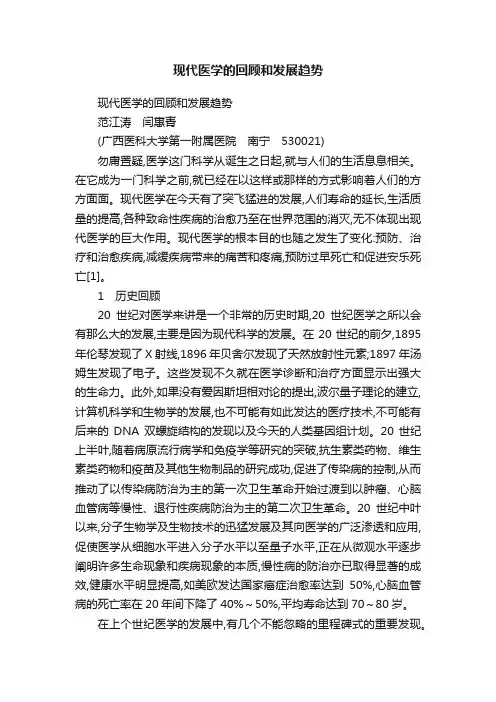 现代医学的回顾和发展趋势

现代医学的回顾和发展趋势

范江涛　闫惠青

(广西医科大学第一附属医院　南宁　530021)

勿庸置疑,医学这门科学从诞生之日起,就与人们的生活息息相关。在它成为一门科学之前,就已经在以这样或那样的方式影响着人们的方方面面。现代医学在今天有了突飞猛进的发展,人们寿命的延长,生活质量的提高,各种致命性疾病的治愈乃至在世界范围的消灭,无不体现出现代医学的巨大作用。现代医学的根本目的也随之发生了变化:预防、治疗和治愈疾病,减缓疾病带来的痛苦和疼痛,预防过早死亡和促进安乐死亡[1]。

1　历史回顾

20 世纪对医学来讲是一个非常的历史时期,20 世纪医学之所以会有那么大的发展,主要是因为现代科学的发展。在 20 世纪的前夕,1895 年伦琴发现了 X 射线,1896 年贝舍尔发现了天然放射性元素;1897 年汤姆生发现了电子。这些发现不久就在医学诊断和治疗方面显示出强大的生命力。此外,如果没有爱因斯坦相对论的提出,波尔量子理论的建立,计算机科学和生物学的发展,也不可能有如此发达的医疗技术,不可能有后来的 DNA 双螺旋结构的发现以及今天的人类基因组计划。20 世纪上半叶,随着病原流行病学和免疫学等研究的突破,抗生素类药物、维生素类药物和疫苗及其他生物制品的研究成功,促进了传染病的控制,从而推动了以传染病防治为主的第一次卫生革命开始过渡到以肿瘤、心脑血管病等慢性、退行性疾病防治为主的第二次卫生革命。20 世纪中叶以来,分子生物学及生物技术的迅猛发展及其向医学的广泛渗透和应用,促使医学从细胞水平进入分子水平以至量子水平,正在从微观水平逐步阐明许多生命现象和疾病现象的本质,慢性病的防治亦已取得显著的成效,健康水平明显提高,如美欧发达国家癌症治愈率达到 50%,心脑血管病的死亡率在 20 年间下降了 40%～50%,平均寿命达到 70～80 岁。

在上个世纪医学的发展中,有几个不能忽略的里程碑式的重要发现。